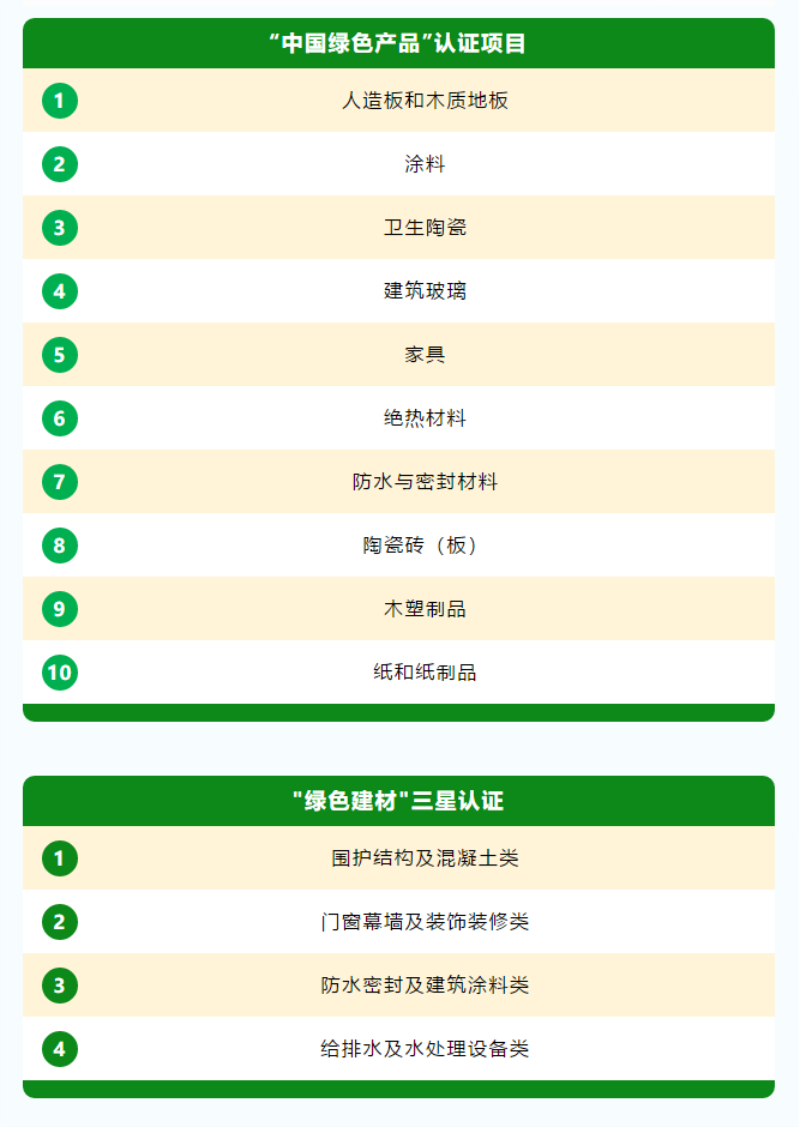 “中国绿色产品”认证项目

1 人造板和木质地板
2 涂料
3 卫生陶瓷
4 建筑玻璃
5 家具
6 绝热材料
7 防水与密封材料
8 陶瓷砖（板）
9 木塑制品
10 纸和纸制品

“绿色建材”三星认证

1 围护结构及混凝土类
2 门窗幕墙及装饰装修类
3 防水密封及建筑涂料类
4 给排水及水处理设备类